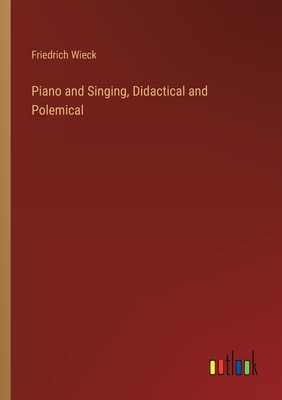 Friedrich Wieck

Piano and Singing, Didactical and Polemical

outlook